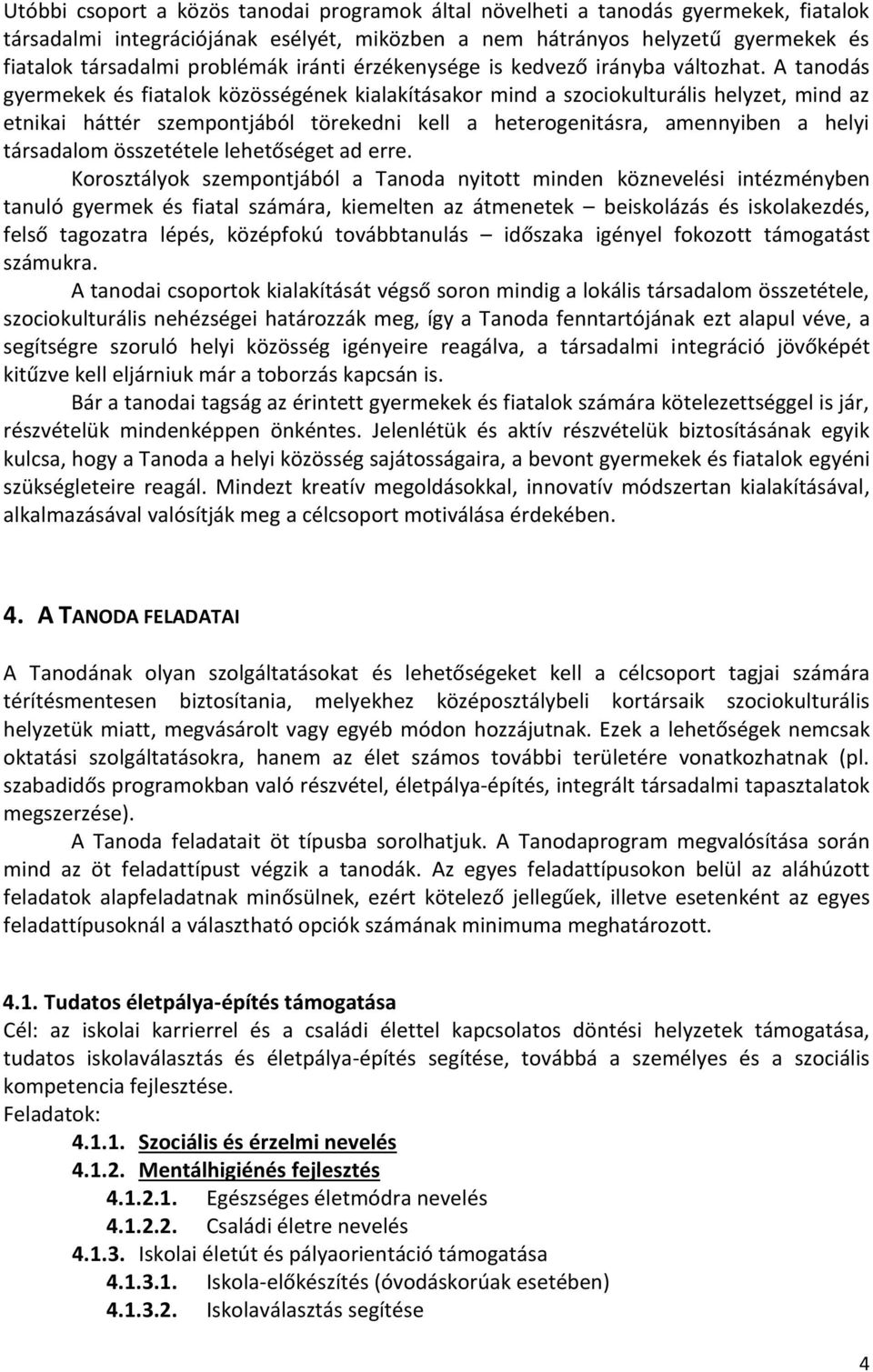 Utóbbi csoport a közös tanodai programok által növelheti a tanodás gyermekek, fiatalok társadalmi integrációjának esélyét, miközben a nem hátrányos helyzetű gyermekek és fiatalok társadalmi problémák iránti érzékenysége is kedvező irányba változhat. A tanodás gyermekek és fiatalok közösségének kialakításakor mind a szociokulturális helyzet, mind az etnikai háttér szempontjából törekedni kell a heterogenitásra, amennyiben a helyi társadalom összetétele lehetőséget ad erre.

Korosztályok szempontjából a Tanoda nyitott minden köznevelési intézményben tanuló gyermek és fiatal számára, kiemelten az átmenetek – beiskolázás és iskolakezdés, felső tagozatra lépés, középfokú továbbtanulás – időszaka igényel fokozott támogatást számukra.

A tanodai csoportok kialakítását végső soron mindig a lokális társadalom összetétele, szociokulturális nehézségei határozzák meg, így a Tanoda fenntartójának ezt alapul véve, a segítségre szoruló helyi közösség igényeire reagálva, a társadalmi integráció jövőképét kitűzve kell eljárniuk már a toborzás kapcsán is.

Bár a tanodai tagság az érintett gyermekek és fiatalok számára kötelezettséggel is jár, részvételük mindenképpen önkéntes. Jelenlétük és aktív részvételük biztosításának egyik kulcsa, hogy a Tanoda a helyi közösség sajátosságaira, a bevont gyermekek és fiatalok egyéni szükségleteire reagál. Mindezt kreatív megoldásokkal, innovatív módszertan kialakításával, alkalmazásával valósítják meg a célcsoport motiválása érdekében.

4. A TANODA FELADATAI

A Tanodának olyan szolgáltatásokat és lehetőségeket kell a célcsoport tagjai számára térítésmentesen biztosítania, melyekhez középosztálybeli kortársaik szociokulturális helyzetük miatt, megvásárolt vagy egyéb módon hozzájutnak. Ezek a lehetőségek nemcsak oktatási szolgáltatásokra, hanem az élet számos további területére vonatkozhatnak (pl. szabadidős programokban való részvétel, életpálya-építés, integrált társadalmi tapasztalatok megszerzése).

A Tanoda feladatait öt típusba sorolhatjuk. A Tanodaprogram megvalósítása során mind az öt feladattípust végzik a tanodák. Az egyes feladattípusokon belül az aláhúzott feladatok alapfeladatnak minősülnek, ezért kötelező jellegűek, illetve esetenként az egyes feladattípusoknál a választható opciók számának minimuma meghatározott.

4.1. Tudatos életpálya-építés támogatása
Cél: az iskolai karrierrel és a családi élettel kapcsolatos döntési helyzetek támogatása, tudatos iskolaválasztás és életpálya-építés segítése, továbbá a személyes és a szociális kompetencia fejlesztése.
Feladatok:
4.1.1. Szociális és érzelmi nevelés
4.1.2. Mentálhigiénés fejlesztés
4.1.2.1. Egészséges életmódra nevelés
4.1.2.2. Családi életre nevelés
4.1.3. Iskolai életút és pályaorientáció támogatása
4.1.3.1. Iskola-előkészítés (óvodáskorúak esetében)
4.1.3.2. Iskolaválasztás segítése

4